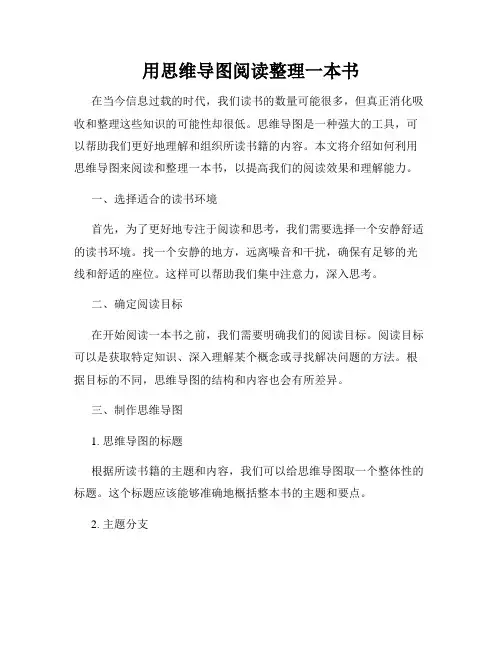 用思维导图阅读整理一本书

在当今信息过载的时代，我们读书的数量可能很多，但真正消化吸收和整理这些知识的可能性却很低。思维导图是一种强大的工具，可以帮助我们更好地理解和组织所读书籍的内容。本文将介绍如何利用思维导图来阅读和整理一本书，以提高我们的阅读效果和理解能力。

一、选择适合的读书环境

首先，为了更好地专注于阅读和思考，我们需要选择一个安静舒适的读书环境。找一个安静的地方，远离噪音和干扰，确保有足够的光线和舒适的座位。这样可以帮助我们集中注意力，深入思考。

二、确定阅读目标

在开始阅读一本书之前，我们需要明确我们的阅读目标。阅读目标可以是获取特定知识、深入理解某个概念或寻找解决问题的方法。根据目标的不同，思维导图的结构和内容也会有所差异。

三、制作思维导图

1. 思维导图的标题

根据所读书籍的主题和内容，我们可以给思维导图取一个整体性的标题。这个标题应该能够准确地概括整本书的主题和要点。

2. 主题分支